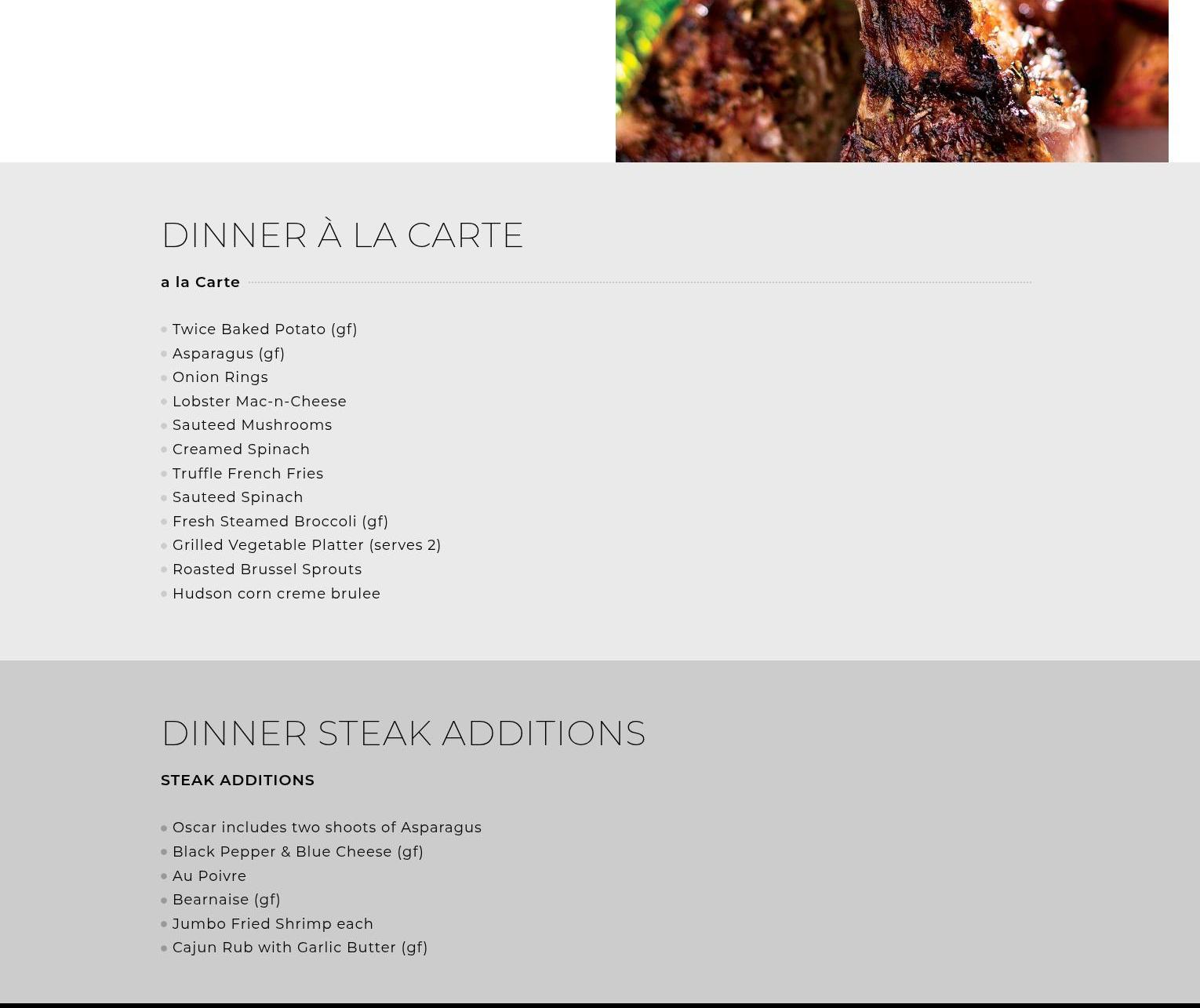 DINNER À LA CARTE

a la Carte

• Twice Baked Potato (gf)
• Asparagus (gf)
• Onion Rings
• Lobster Mac-n-Cheese
• Sauteed Mushrooms
• Creamed Spinach
• Truffle French Fries
• Sauteed Spinach
• Fresh Steamed Broccoli (gf)
• Grilled Vegetable Platter (serves 2)
• Roasted Brussel Sprouts
• Hudson corn creme brulee

DINNER STEAK ADDITIONS

STEAK ADDITIONS

• Oscar includes two shoots of Asparagus
• Black Pepper & Blue Cheese (gf)
• Au Poivre
• Bearnaise (gf)
• Jumbo Fried Shrimp each
• Cajun Rub with Garlic Butter (gf)